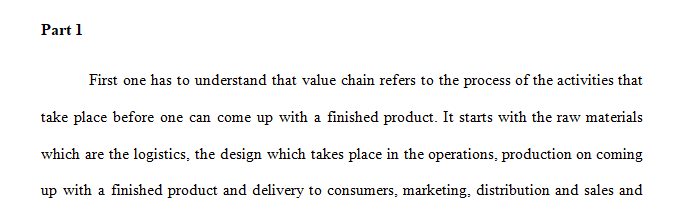 Part 1

First one has to understand that value chain refers to the process of the activities that take place before one can come up with a finished product. It starts with the raw materials which are the logistics, the design which takes place in the operations, production on coming up with a finished product and delivery to consumers, marketing, distribution and sales and